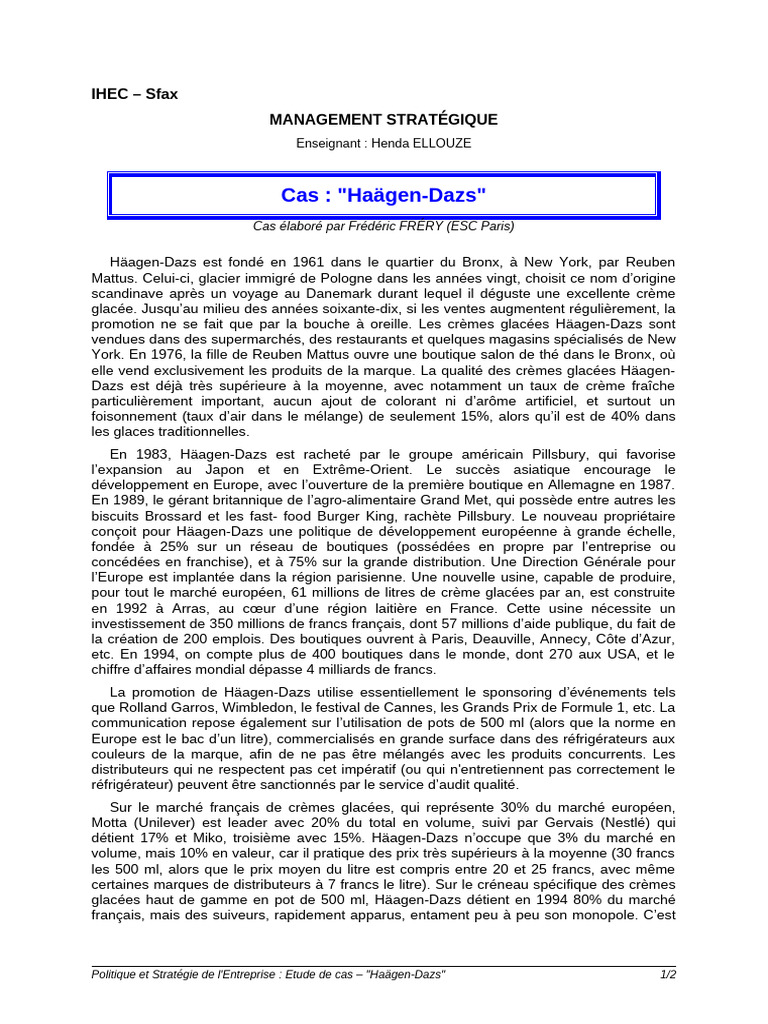 IHEC – Sfax

MANAGEMENT STRATÉGIQUE

Enseignant : Henda ELLOUZE

Cas : "Haägen-Dazs"

Cas élaboré par Frédéric FRERY (ESC Paris)

Häagen-Dazs est fondé en 1961 dans le quartier du Bronx, à New York, par Reuben Mattus. Celui-ci, glacier immigré de Pologne dans les années vingt, choisit ce nom d'origine scandinave après un voyage au Danemark durant lequel il déguste une excellente crème glacée. Jusqu'au milieu des années soixante-dix, si les ventes augmentent régulièrement, la promotion ne se fait que par la bouche à oreille. Les crèmes glacées Häagen-Dazs sont vendues dans des supermarchés, des restaurants et quelques magasins spécialisés de New York. En 1976, la fille de Reuben Mattus ouvre une boutique salon de thé dans le Bronx, où elle vend exclusivement les produits de la marque. La qualité des crèmes glacées Häagen-Dazs est déjà très supérieure à la moyenne, avec notamment un taux de crème fraîche particulièrement important, aucun ajout de colorant ni d'arôme artificiel, et surtout un foisonnement (taux d'air dans le mélange) de seulement 15%, alors qu'il est de 40% dans les glaces traditionnelles.

En 1983, Häagen-Dazs est racheté par le groupe américain Pillsbury, qui favorise l'expansion au Japon et en Extrême-Orient. Le succès asiatique encourage le développement en Europe, avec l'ouverture de la première boutique en Allemagne en 1987. En 1989, le gérant britannique de l'agro-alimentaire Grand Met, qui possède entre autres les biscuits Brossard et les fast- food Burger King, rachète Pillsbury. Le nouveau propriétaire conçoit pour Häagen-Dazs une politique de développement européenne à grande échelle, fondée à 25% sur un réseau de boutiques (possédées en propre par l'entreprise ou concédées en franchise), et à 75% sur la grande distribution. Une Direction Générale pour l'Europe est implantée dans la région parisienne. Une nouvelle usine, capable de produire, pour tout le marché européen, 61 millions de litres de crème glacées par an, est construite en 1992 à Arras, au cœur d'une région laitière en France. Cette usine nécessite un investissement de 350 millions de francs français, dont 57 millions d'aide publique, du fait de la création de 200 emplois. Des boutiques ouvrent à Paris, Deauville, Annecy, Côte d'Azur, etc. En 1994, on compte plus de 400 boutiques dans le monde, dont 270 aux USA, et le chiffre d'affaires mondial dépasse 4 milliards de francs.

La promotion de Häagen-Dazs utilise essentiellement le sponsoring d'événements tels que Rolland Garros, Wimbledon, le festival de Cannes, les Grands Prix de Formule 1, etc. La communication repose également sur l'utilisation de pots de 500 ml (alors que la norme en Europe est le bac d'un litre), commercialisés en grande surface dans des réfrigérateurs aux couleurs de la marque, afin de ne pas être mélangés avec les produits concurrents. Les distributeurs qui ne respectent pas cet impératif (ou qui n'entretiennent pas correctement le réfrigérateur) peuvent être sanctionnés par le service d'audit qualité.

Sur le marché français de crèmes glacées, qui représente 30% du marché européen, Motta (Unilever) est leader avec 20% du total en volume, suivi par Gervais (Nestlé) qui détient 17% et Miko, troisième avec 15%. Häagen-Dazs n'occupe que 3% du marché en volume, mais 10% en valeur, car il pratique des prix très supérieurs à la moyenne (30 francs les 500 ml, alors que le prix moyen du litre est compris entre 20 et 25 francs, avec même certaines marques de distributeurs à 7 francs le litre). Sur le créneau spécifique des crèmes glacées haut de gamme en pot de 500 ml, Häagen-Dazs détient en 1994 80% du marché français, mais des suiveurs, rapidement apparus, entament peu à peu son monopole. C'est

Politique et Stratégie de l'Entreprise : Etude de cas – "Haägen-Dazs"     1/2